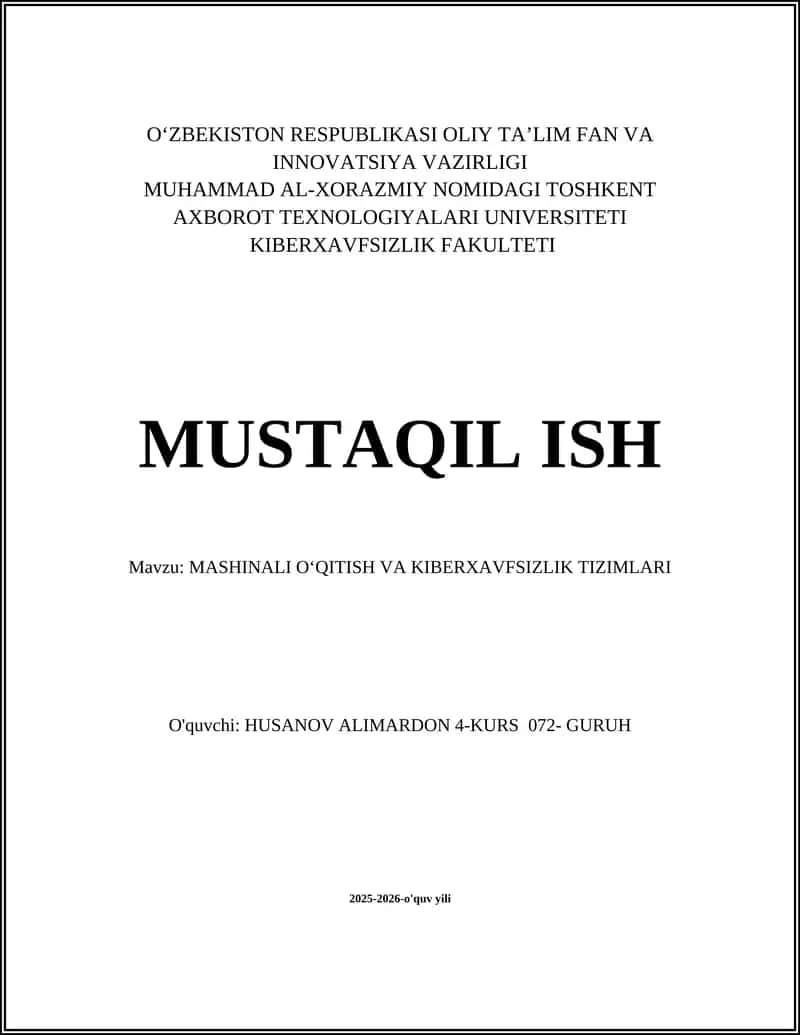 O‘ZBEKISTON RESPUBLIKASI OLIY TA’LIM FAN VA INNOVATSIYA VAZIRLIGI
MUHAMMAD AL-XORAZMIY NOMIDAGI TOSHKENT AXBOROT TEXNOLOGIYALARI UNIVERSITETI
KIBERXAVFSIZLIK FAKULTETI

MUSTAQIL ISH

Mavzu: MASHINALI O‘QITISH VA KIBERXAVFSIZLIK TIZIMLARI

O'quvchi: HUSANOV ALIMARDON 4-KURS 072- GURUH

2025-2026-o'quv yili